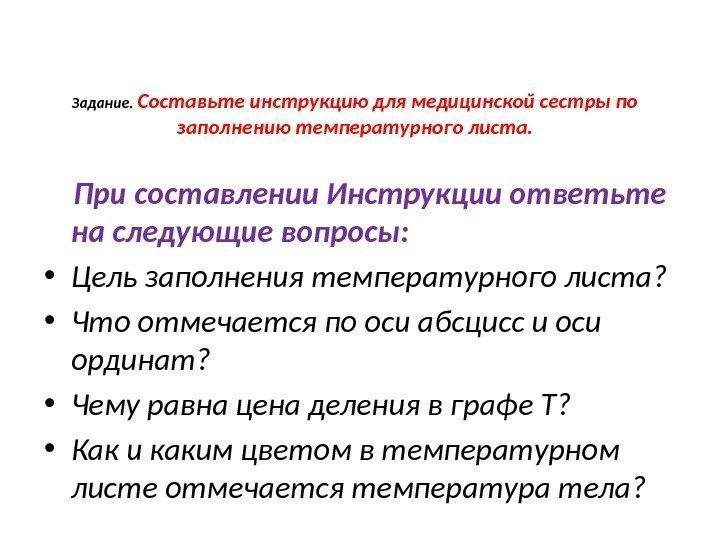 Задание. Составьте инструкцию для медицинской сестры по заполнению температурного листа.

При составлении Инструкции ответьте на следующие вопросы:

• Цель заполнения температурного листа?
• Что отмечается по оси абсцисс и оси ординат?
• Чему равна цена деления в графе Т?
• Как и каким цветом в температурном листе отмечается температура тела?